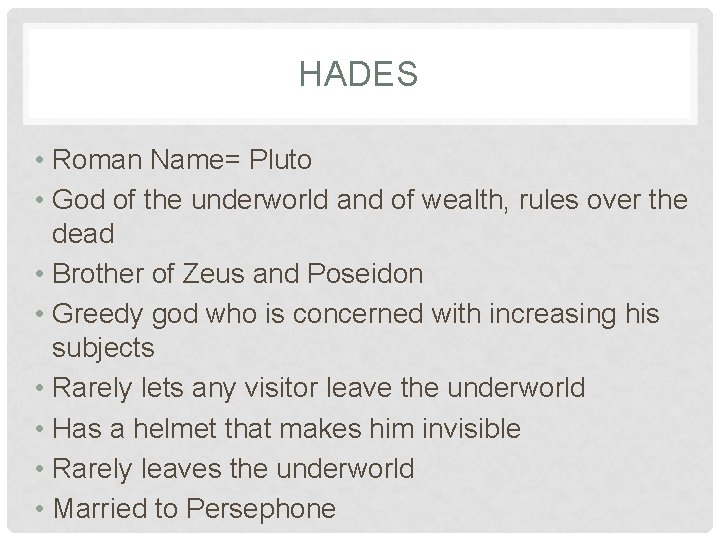 HADES

• Roman Name= Pluto
• God of the underworld and of wealth, rules over the dead
• Brother of Zeus and Poseidon
• Greedy god who is concerned with increasing his subjects
• Rarely lets any visitor leave the underworld
• Has a helmet that makes him invisible
• Rarely leaves the underworld
• Married to Persephone